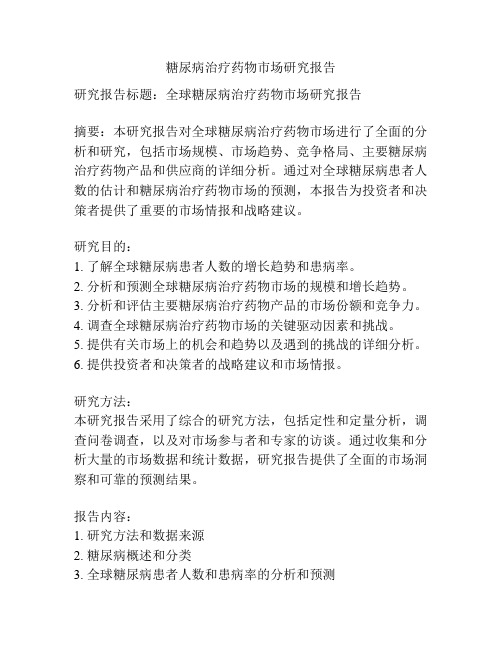 糖尿病治疗药物市场研究报告

研究报告标题：全球糖尿病治疗药物市场研究报告

摘要：本研究报告对全球糖尿病治疗药物市场进行了全面的分析和研究，包括市场规模、市场趋势、竞争格局、主要糖尿病治疗药物产品和供应商的详细分析。通过对全球糖尿病患者人数的估计和糖尿病治疗药物市场的预测，本报告为投资者和决策者提供了重要的市场情报和战略建议。

研究目的：
1. 了解全球糖尿病患者人数的增长趋势和患病率。
2. 分析和预测全球糖尿病治疗药物市场的规模和增长趋势。
3. 分析和评估主要糖尿病治疗药物产品的市场份额和竞争力。
4. 调查全球糖尿病治疗药物市场的关键驱动因素和挑战。
5. 提供有关市场上的机会和趋势以及遇到的挑战的详细分析。
6. 提供投资者和决策者的战略建议和市场情报。

研究方法：
本研究报告采用了综合的研究方法，包括定性和定量分析，调查问卷调查，以及对市场参与者和专家的访谈。通过收集和分析大量的市场数据和统计数据，研究报告提供了全面的市场洞察和可靠的预测结果。

报告内容：
1. 研究方法和数据来源
2. 糖尿病概述和分类
3. 全球糖尿病患者人数和患病率的分析和预测